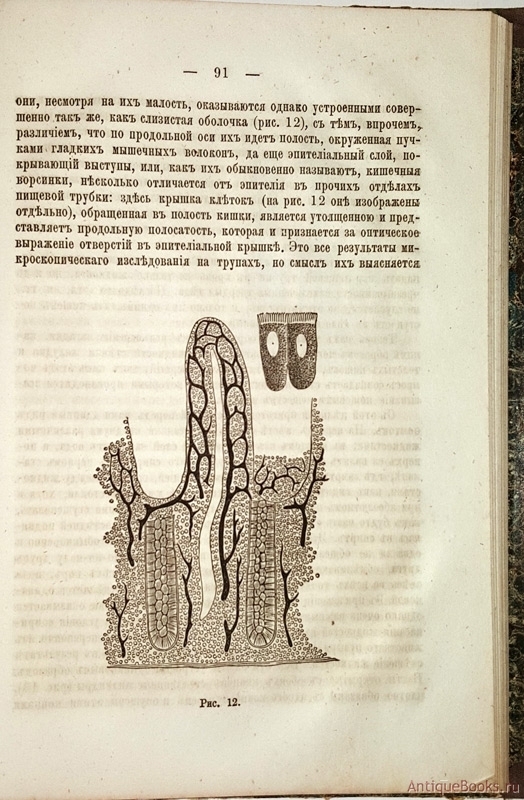 — 91 —

они, несмотря на ихъ малость, оказываются однако устроенными совершенно такъ же, какъ слизистая оболочка (рис. 12), съ тѣмъ, впрочемъ, различіемъ, что по продольной оси ихъ идетъ полость, окруженная пучками гладкихъ мышечныхъ волоконъ, да еще эпителіальный слой, покрывающій выступы, или, какъ ихъ обыкновенно называютъ, кишечныя ворсинки, нѣсколько отличается отъ эпителія въ прочихъ отдѣлахъ пищевой трубки: здѣсь крышка клѣтокъ (на рис. 12 онѣ изображены отдѣльно), обращенная въ полость кишки, является утолщенною и представляетъ продольную полосатость, которая и признается за оптическое выраженіе отверстій въ эпителіальной крышкѣ. Это все результаты микроскопическаго изслѣдованія на трупахъ, но смыслъ ихъ выясняется

Рис. 12.

AntiqueBooks.ru